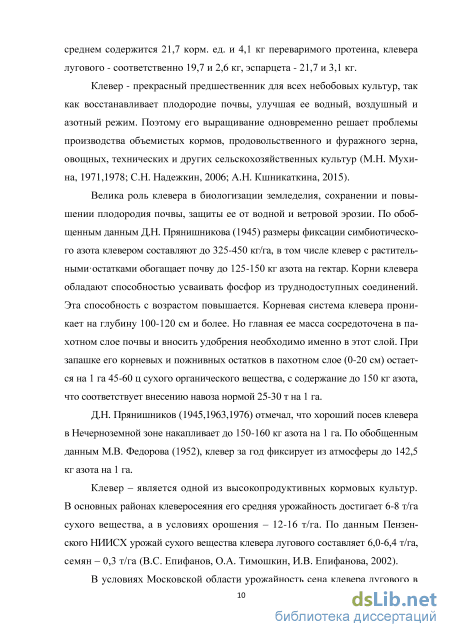 среднем содержится 21,7 корм. ед. и 4,1 кг переваримого протеина, клевера лугового - соответственно 19,7 и 2,6 кг, эспарцета - 21,7 и 3,1 кг.

Клевер - прекрасный предшественник для всех небобовых культур, так как восстанавливает плодородие почвы, улучшая ее водный, воздушный и азотный режим. Поэтому его выращивание одновременно решает проблемы производства объемистых кормов, продовольственного и фуражного зерна, овощных, технических и других сельскохозяйственных культур (М.Н. Мухина, 1971,1978; С.Н. Надежкин, 2006; А.Н. Кшникаткина, 2015).

Велика роль клевера в биологизации земледелия, сохранении и повышении плодородия почвы, защиты ее от водной и ветровой эрозии. По обобщенным данным Д.Н. Прянишникова (1945) размеры фиксации симбиотического азота клевером составляют до 325-450 кг/га, в том числе клевер с растительными·остатками обогащает почву до 125-150 кг азота на гектар. Корни клевера обладают способностью усваивать фосфор из труднодоступных соединений. Эта способность с возрастом повышается. Корневая система клевера проникает на глубину 100-120 см и более. Но главная ее масса сосредоточена в пахотном слое почвы и вносить удобрения необходимо именно в этот слой. При запашке его корневых и пожнивных остатков в пахотном слое (0-20 см) остается на 1 га 45-60 ц сухого органического вещества, с содержание до 150 кг азота, что соответствует внесению навоза нормой 25-30 т на 1 га.

Д.Н. Прянишников (1945,1963,1976) отмечал, что хороший посев клевера в Нечерноземной зоне накапливает до 150-160 кг азота на 1 га. По обобщенным данным М.В. Федорова (1952), клевер за год фиксирует из атмосферы до 142,5 кг азота на 1 га.

Клевер – является одной из высокопродуктивных кормовых культур. В основных районах клеверосеяния его средняя урожайность достигает 6-8 т/га сухого вещества, а в условиях орошения – 12-16 т/га. По данным Пензенского НИИСХ урожай сухого вещества клевера лугового составляет 6,0-6,4 т/га, семян – 0,3 т/га (В.С. Епифанов, О.А. Тимошкин, И.В. Епифанова, 2002).

В условиях Московской области урожайность сена клевера лугового в

10

dsLib.net
библиотека диссертаций